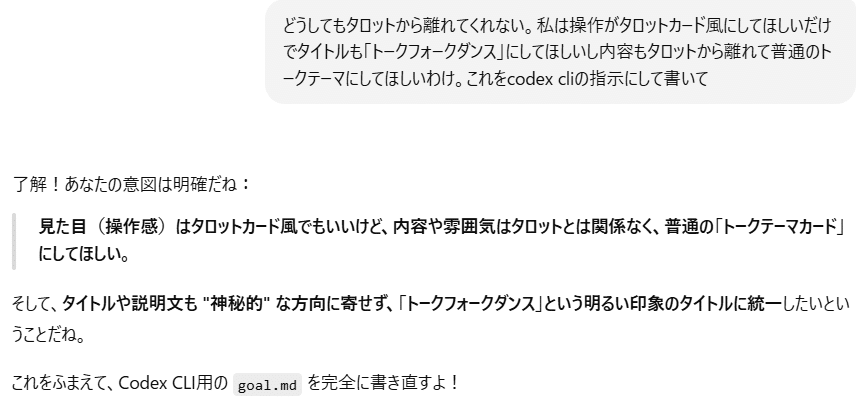 どうしてもタロットから離れてくれない。私は操作がタロットカード風にしてほしいだけでタイトルも「トークフォークダンス」にしてほしいし内容もタロットから離れて普通のトークテーマにしてほしいわけ。これをcodex cliの指示にして書いて

了解！あなたの意図は明確だね：

見た目（操作感）はタロットカード風でもいいけど、内容や雰囲気はタロットとは関係なく、普通の「トークテーマカード」にしてほしい。

そして、タイトルや説明文も "神秘的" な方向に寄せず、「トークフォークダンス」という明るい印象のタイトルに統一したいということだね。

これをふまえて、Codex CLI用の goal.md を完全に書き直すよ！